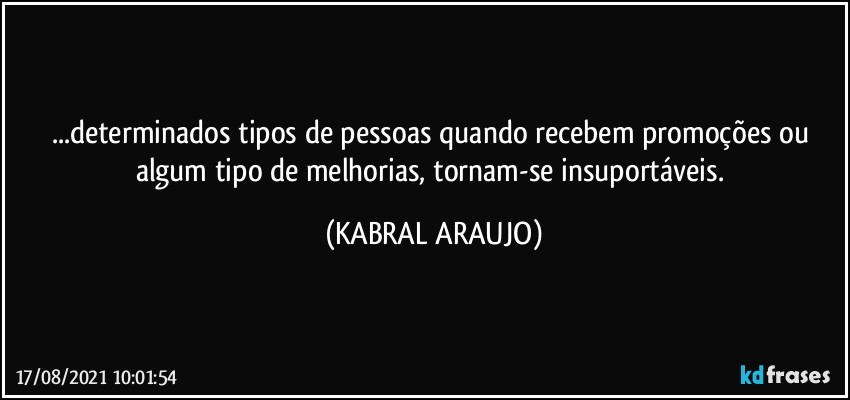 ...determinados tipos de pessoas quando recebem promoções ou algum tipo de melhorias, tornam-se insuportáveis.

(KABRAL ARAUJO)

17/08/2021 10:01:54

kdfrases